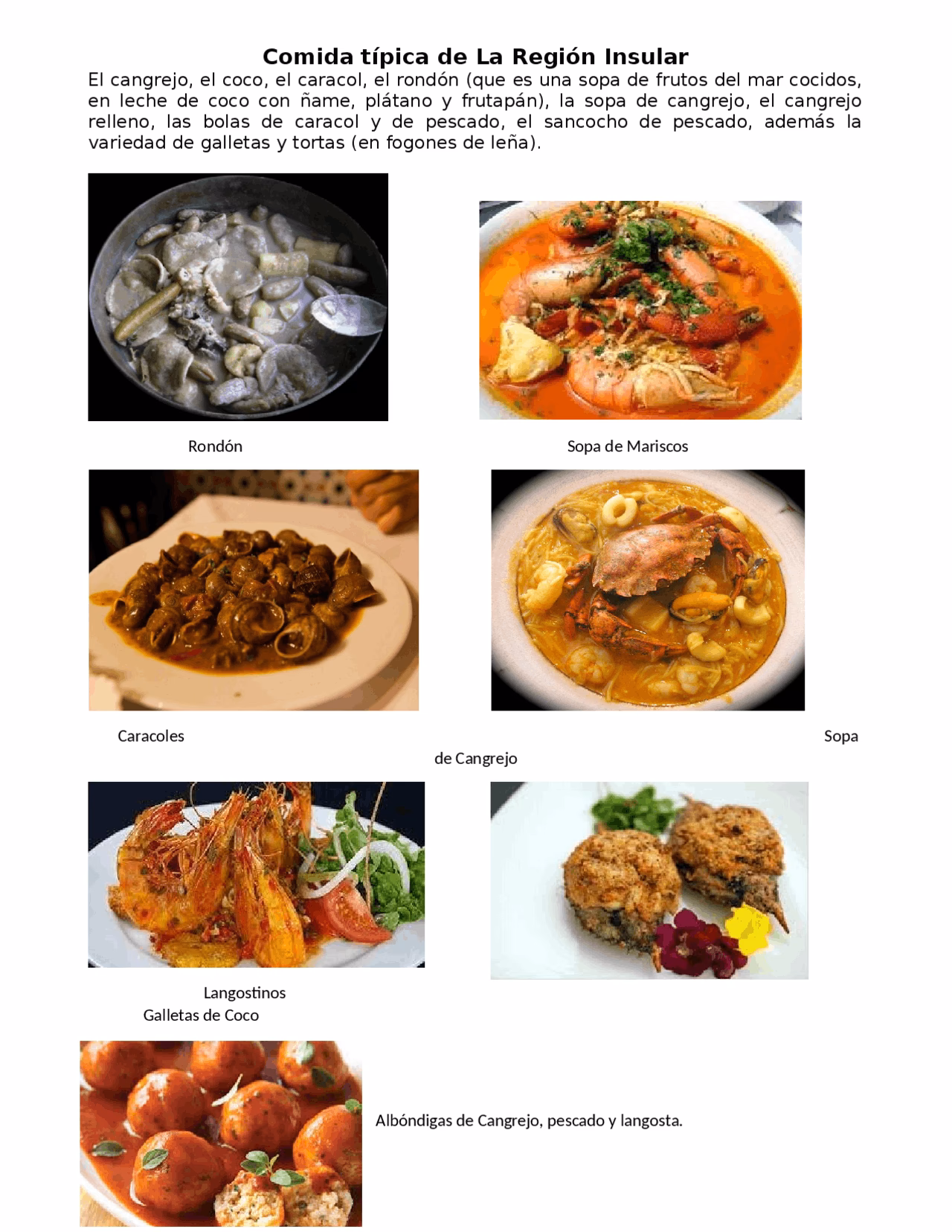 Comida típica de La Región Insular

El cangrejo, el coco, el caracol, el rondón (que es una sopa de frutos del mar cocidos, en leche de coco con ñame, plátano y frutapán), la sopa de cangrejo, el cangrejo relleno, las bolas de caracol y de pescado, el sancocho de pescado, además la variedad de galletas y tortas (en fogones de leña).

Rondón

Sopa de Mariscos

Caracoles

Sopa

de Cangrejo

Langostinos

Galletas de Coco

Albóndigas de Cangrejo, pescado y langosta.